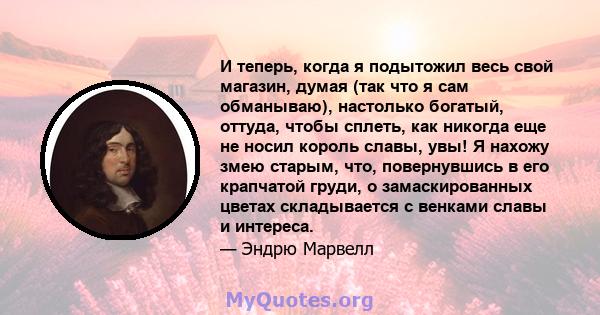 И теперь, когда я подытожил весь свой магазин, думая (так что я сам обманываю), настолько богатый, оттуда, чтобы сплеть, как никогда еще не носил король славы, увы! Я нахожу змею старым, что, повернувшись в его крапчатой груди, о замаскированных цветах складывается с венками славы и интереса.
— Эндрю Марвелл

MyQuotes.org